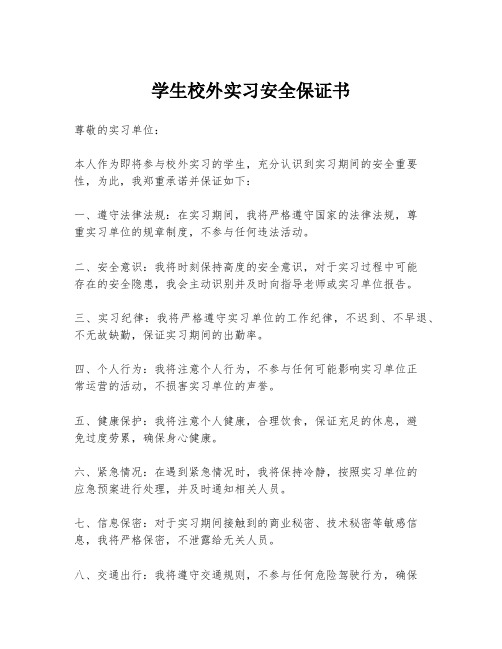 学生校外实习安全保证书

尊敬的实习单位：

本人作为即将参与校外实习的学生，充分认识到实习期间的安全重要性，为此，我郑重承诺并保证如下：

一、遵守法律法规：在实习期间，我将严格遵守国家的法律法规，尊重实习单位的规章制度，不参与任何违法活动。

二、安全意识：我将时刻保持高度的安全意识，对于实习过程中可能存在的安全隐患，我会主动识别并及时向指导老师或实习单位报告。

三、实习纪律：我将严格遵守实习单位的工作纪律，不迟到、不早退、不无故缺勤，保证实习期间的出勤率。

四、个人行为：我将注意个人行为，不参与任何可能影响实习单位正常运营的活动，不损害实习单位的声誉。

五、健康保护：我将注意个人健康，合理饮食，保证充足的休息，避免过度劳累，确保身心健康。

六、紧急情况：在遇到紧急情况时，我将保持冷静，按照实习单位的应急预案进行处理，并及时通知相关人员。

七、信息保密：对于实习期间接触到的商业秘密、技术秘密等敏感信息，我将严格保密，不泄露给无关人员。

八、交通出行：我将遵守交通规则，不参与任何危险驾驶行为，确保